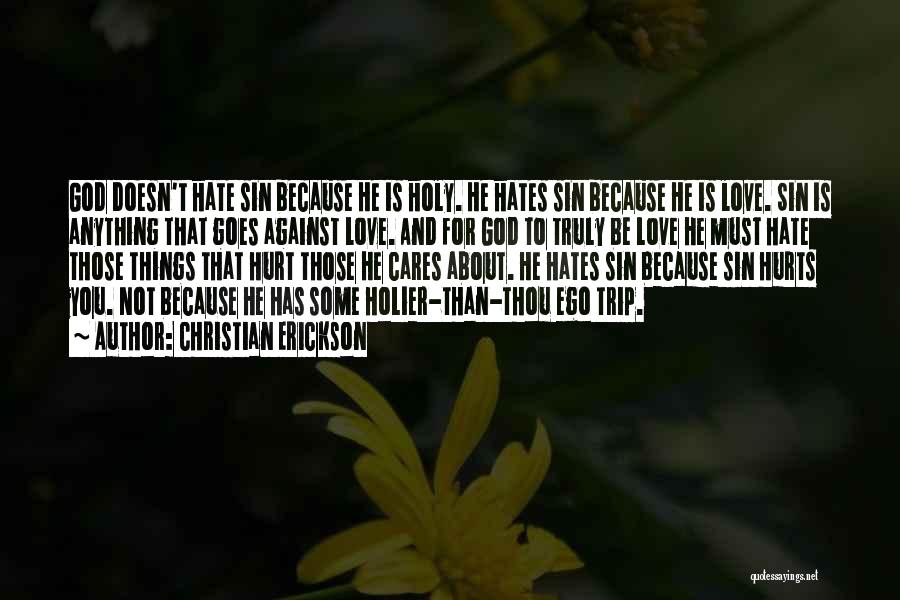 GOD DOESN'T HATE SIN BECAUSE HE IS HOLY. HE HATES SIN BECAUSE HE IS LOVE. SIN IS ANYTHING THAT GOES AGAINST LOVE. AND FOR GOD TO TRULY BE LOVE HE MUST HATE THOSE THINGS THAT HURT THOSE HE CARES ABOUT. HE HATES SIN BECAUSE SIN HURTS YOU. NOT BECAUSE HE HAS SOME HOLIER-THAN-THOU EGO TRIP.

~ AUTHOR: CHRISTIAN ERICKSON

quotessayings.net